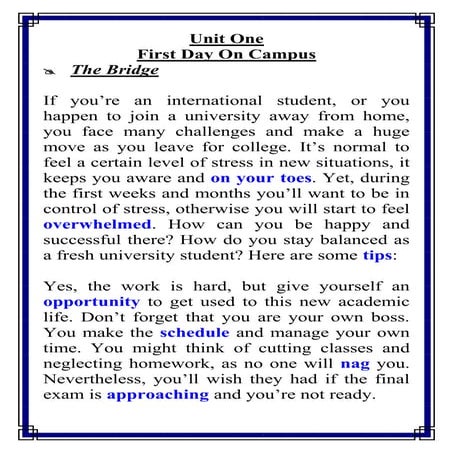 Unit One
First Day On Campus
The Bridge

If you're an international student, or you happen to join a university away from home, you face many challenges and make a huge move as you leave for college. It's normal to feel a certain level of stress in new situations, it keeps you aware and on your toes. Yet, during the first weeks and months you'll want to be in control of stress, otherwise you will start to feel overwhelmed. How can you be happy and successful there? How do you stay balanced as a fresh university student? Here are some tips:

Yes, the work is hard, but give yourself an opportunity to get used to this new academic life. Don't forget that you are your own boss. You make the schedule and manage your own time. You might think of cutting classes and neglecting homework, as no one will nag you. Nevertheless, you'll wish they had if the final exam is approaching and you're not ready.